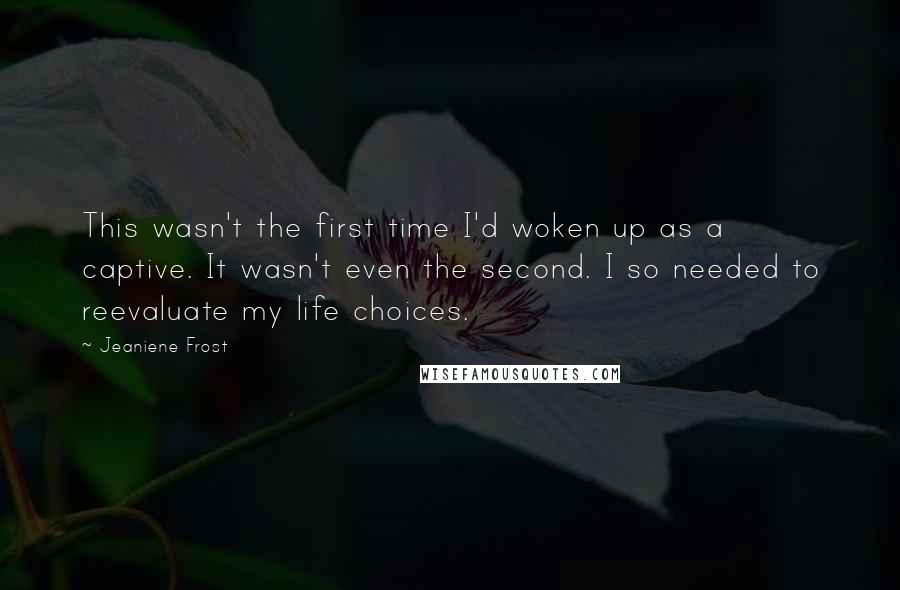 This wasn't the first time I'd woken up as a captive. It wasn't even the second. I so needed to reevaluate my life choices.

~ Jeaniene Frost

WISEFAMOUSQUOTES.COM